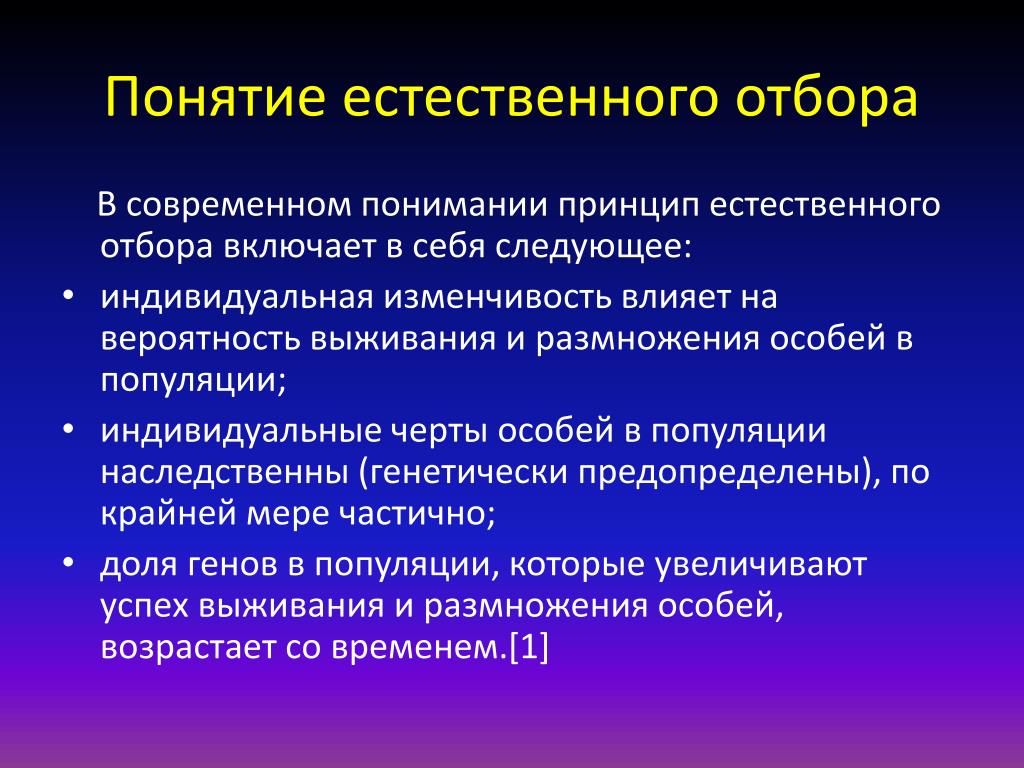 Понятие естественного отбора

В современном понимании принцип естественного отбора включает в себя следующее:

• индивидуальная изменчивость влияет на вероятность выживания и размножения особей в популяции;
• индивидуальные черты особей в популяции наследственны (генетически предопределены), по крайней мере частично;
• доля генов в популяции, которые увеличивают успех выживания и размножения особей, возрастает со временем.[1]